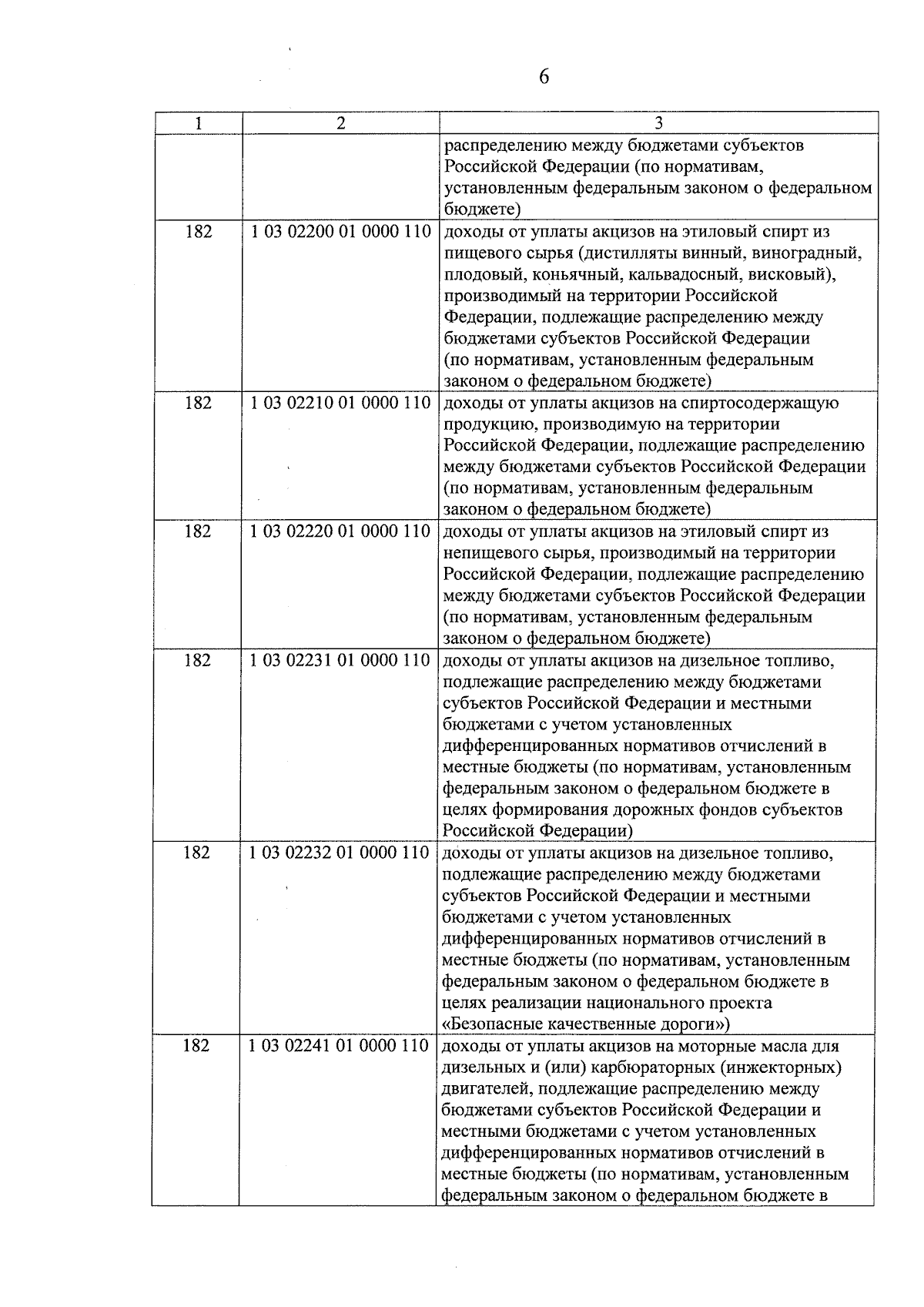 6

| 1 | 2 | 3 |
|---|---|---|
| | | распределению между бюджетами субъектов Российской Федерации (по нормативам, установленным федеральным законом о федеральном бюджете) |
| 182 | 1 03 02200 01 0000 110 | доходы от уплаты акцизов на этиловый спирт из пищевого сырья (дистилляты винный, виноградный, плодовый, коньячный, кальвадосный, висковый), производимый на территории Российской Федерации, подлежащие распределению между бюджетами субъектов Российской Федерации (по нормативам, установленным федеральным законом о федеральном бюджете) |
| 182 | 1 03 02210 01 0000 110 | доходы от уплаты акцизов на спиртосодержащую продукцию, производимую на территории Российской Федерации, подлежащие распределению между бюджетами субъектов Российской Федерации (по нормативам, установленным федеральным законом о федеральном бюджете) |
| 182 | 1 03 02220 01 0000 110 | доходы от уплаты акцизов на этиловый спирт из непищевого сырья, производимый на территории Российской Федерации, подлежащие распределению между бюджетами субъектов Российской Федерации (по нормативам, установленным федеральным законом о федеральном бюджете) |
| 182 | 1 03 02231 01 0000 110 | доходы от уплаты акцизов на дизельное топливо, подлежащие распределению между бюджетами субъектов Российской Федерации и местными бюджетами с учетом установленных дифференцированных нормативов отчислений в местные бюджеты (по нормативам, установленным федеральным законом о федеральном бюджете в целях формирования дорожных фондов субъектов Российской Федерации) |
| 182 | 1 03 02232 01 0000 110 | доходы от уплаты акцизов на дизельное топливо, подлежащие распределению между бюджетами субъектов Российской Федерации и местными бюджетами с учетом установленных дифференцированных нормативов отчислений в местные бюджеты (по нормативам, установленным федеральным законом о федеральном бюджете в целях реализации национального проекта «Безопасные качественные дороги») |
| 182 | 1 03 02241 01 0000 110 | доходы от уплаты акцизов на моторные масла для дизельных и (или) карбюраторных (инжекторных) двигателей, подлежащие распределению между бюджетами субъектов Российской Федерации и местными бюджетами с учетом установленных дифференцированных нормативов отчислений в местные бюджеты (по нормативам, установленным федеральным законом о федеральном бюджете в |